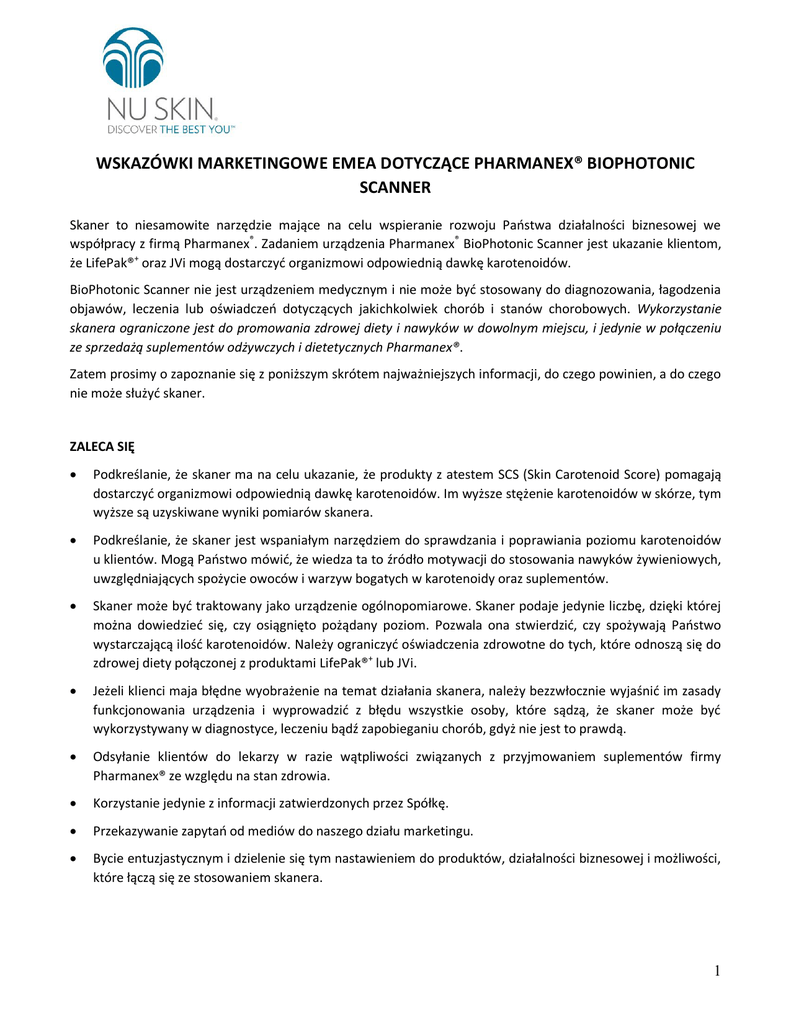 NU SKIN.
DISCOVER THE BEST YOU™

WSKAZÓWKI MARKETINGOWE EMEA DOTYCZĄCE PHARMANEX® BIOPHOTONIC SCANNER

Skaner to niesamowite narzędzie mające na celu wspieranie rozwoju Państwa działalności biznesowej we współpracy z firmą Pharmanex®. Zadaniem urządzenia Pharmanex® BioPhotonic Scanner jest ukazanie klientom, że LifePak®+ oraz JVi mogą dostarczyć organizmowi odpowiednią dawkę karotenoidów.

BioPhotonic Scanner nie jest urządzeniem medycznym i nie może być stosowany do diagnozowania, łagodzenia objawów, leczenia lub oświadczeń dotyczących jakichkolwiek chorób i stanów chorobowych. Wykorzystanie skanera ograniczone jest do promowania zdrowej diety i nawyków w dowolnym miejscu, i jedynie w połączeniu ze sprzedażą suplementów odżywczych i dietetycznych Pharmanex®.

Zatem prosimy o zapoznanie się z poniższym skrótem najważniejszych informacji, do czego powinien, a do czego nie może służyć skaner.

ZALECA SIĘ

• Podkreślanie, że skaner ma na celu ukazanie, że produkty z atestem SCS (Skin Carotenoid Score) pomagają dostarczyć organizmowi odpowiednią dawkę karotenoidów. Im wyższe stężenie karotenoidów w skórze, tym wyższe są uzyskiwane wyniki pomiarów skanera.

• Podkreślanie, że skaner jest wspaniałym narzędziem do sprawdzania i poprawiania poziomu karotenoidów u klientów. Mogą Państwo mówić, że wiedza ta to źródło motywacji do stosowania nawyków żywieniowych, uwzględniających spożycie owoców i warzyw bogatych w karotenoidy oraz suplementów.

• Skaner może być traktowany jako urządzenie ogólnopomiarowe. Skaner podaje jedynie liczbę, dzięki której można dowiedzieć się, czy osiągnięto pożądany poziom. Pozwala ona stwierdzić, czy spożywają Państwo wystarczającą ilość karotenoidów. Należy ograniczyć oświadczenia zdrowotne do tych, które odnoszą się do zdrowej diety połączonej z produktami LifePak®+ lub JVi.

• Jeżeli klienci maja błędne wyobrażenie na temat działania skanera, należy bezzwłocznie wyjaśnić im zasady funkcjonowania urządzenia i wyprowadzić z błędu wszystkie osoby, które sądzą, że skaner może być wykorzystywany w diagnostyce, leczeniu bądź zapobieganiu chorób, gdyż nie jest to prawdą.

• Odsyłanie klientów do lekarzy w razie wątpliwości związanych z przyjmowaniem suplementów firmy Pharmanex® ze względu na stan zdrowia.

• Korzystanie jedynie z informacji zatwierdzonych przez Spółkę.

• Przekazywanie zapytań od mediów do naszego działu marketingu.

• Bycie entuzjastycznym i dzielenie się tym nastawieniem do produktów, działalności biznesowej i możliwości, które łączą się ze stosowaniem skanera.

1